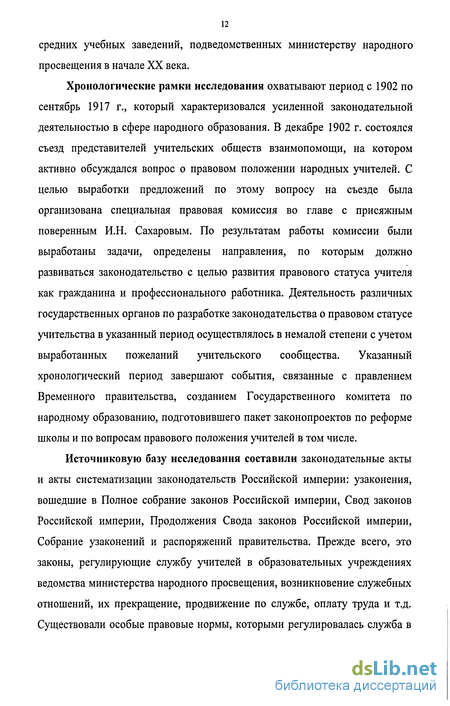 12

средних учебных заведений, подведомственных министерству народного просвещения в начале XX века.

Хронологические рамки исследования охватывают период с 1902 по сентябрь 1917 г., который характеризовался усиленной законодательной деятельностью в сфере народного образования. В декабре 1902 г. состоялся съезд представителей учительских обществ взаимопомощи, на котором активно обсуждался вопрос о правовом положении народных учителей. С целью выработки предложений по этому вопросу на съезде была организована специальная правовая комиссия во главе с присяжным поверенным И.Н. Сахаровым. По результатам работы комиссии были выработаны задачи, определены направления, по которым должно развиваться законодательство с целью развития правового статуса учителя как гражданина и профессионального работника. Деятельность различных государственных органов по разработке законодательства о правовом статусе учительства в указанный период осуществлялось в немалой степени с учетом выработанных пожеланий учительского сообщества. Указанный хронологический период завершают события, связанные с правлением Временного правительства, созданием Государственного комитета по народному образованию, подготовившего пакет законопроектов по реформе школы и по вопросам правового положения учителей в том числе.

Источниковую базу исследования составили законодательные акты и акты систематизации законодательств Российской империи: узаконения, вошедшие в Полное собрание законов Российской империи, Свод законов Российской империи, Продолжения Свода законов Российской империи, Собрание узаконений и распоряжений правительства. Прежде всего, это законы, регулирующие службу учителей в образовательных учреждениях ведомства министерства народного просвещения, возникновение служебных отношений, их прекращение, продвижение по службе, оплату труда и т.д. Существовали особые правовые нормы, которыми регулировалась служба в

dsLib.net
библиотека диссертаций